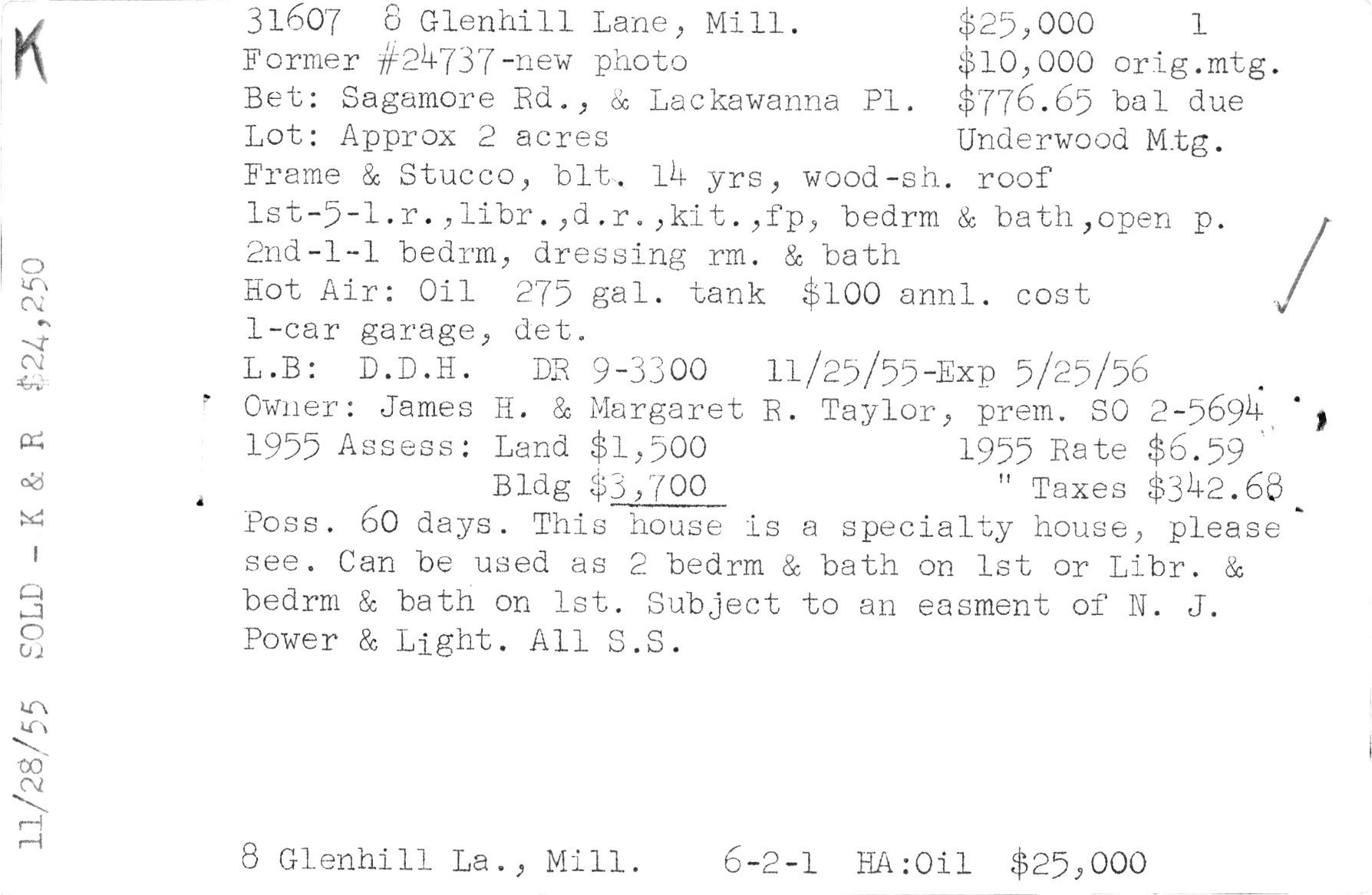 K

11/28/55 SOLD - K & R $24,250

31607 8 Glenhill Lane, Mill. $25,000 1
Former #24737-new photo $10,000 orig.mtg.
Bet: Sagamore Rd., & Lackawanna Pl. $776.65 bal due
Lot: Approx 2 acres Underwood Mtg.
Frame & Stucco, blt. 14 yrs, wood-sh. roof
1st-5-l.r.,libr.,d.r.,kit.,fp, bedrm & bath,open p.
2nd-1-1 bedrm, dressing rm. & bath
Hot Air: Oil 275 gal. tank $100 annl. cost
1-car garage, det.
L.B: D.D.H. DR 9-3300 11/25/55-Exp 5/25/56
Owner: James H. & Margaret R. Taylor, prem. SO 2-5694
1955 Assess: Land $1,500 1955 Rate $6.59
Bldg $3,700 " Taxes $342.68
Poss. 60 days. This house is a specialty house, please see. Can be used as 2 bedrm & bath on 1st or Libr. & bedrm & bath on 1st. Subject to an easment of N. J. Power & Light. All S.S.

8 Glenhill La., Mill. 6-2-1 HA:Oil $25,000